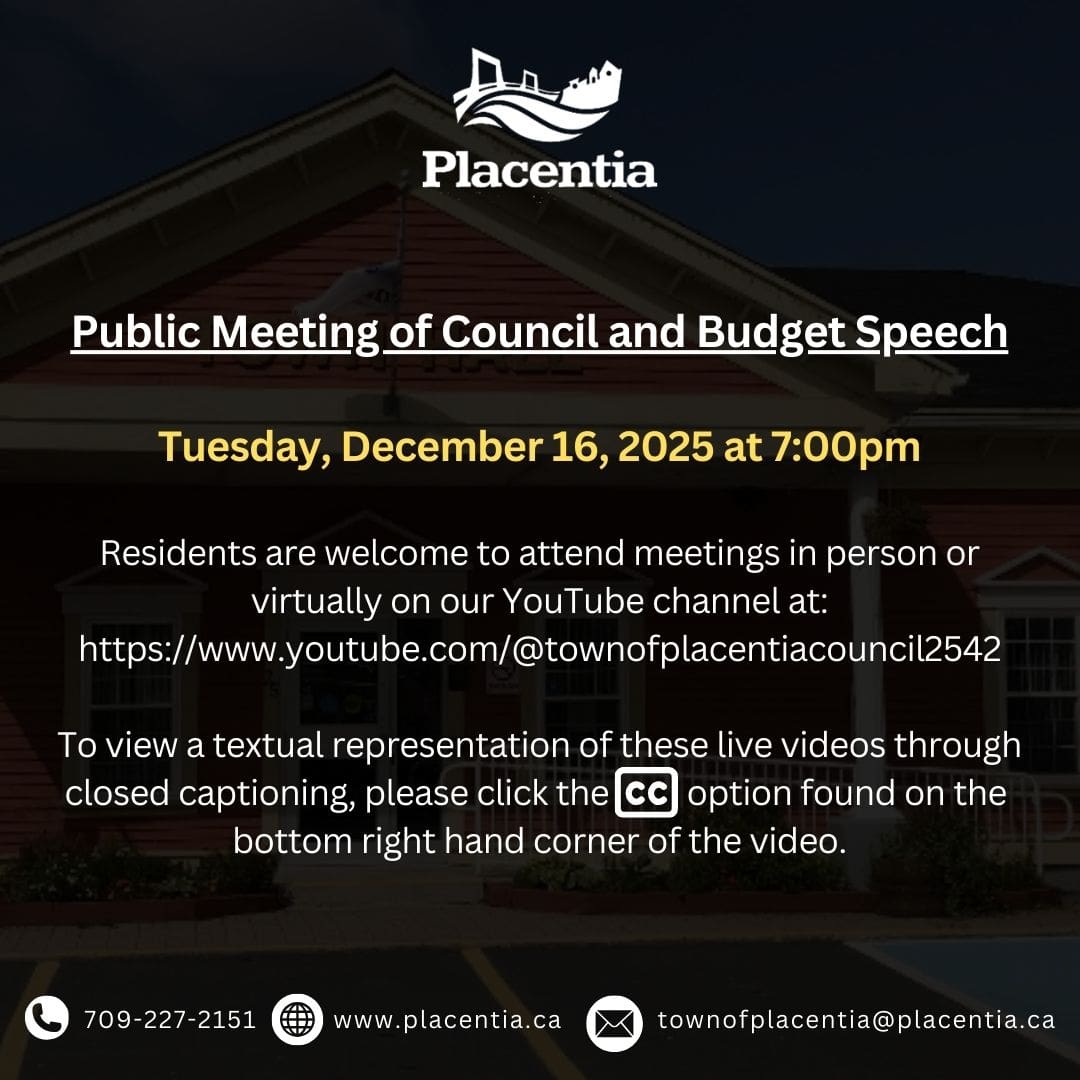 Placentia

Public Meeting of Council and Budget Speech

Tuesday, December 16, 2025 at 7:00pm

Residents are welcome to attend meetings in person or virtually on our YouTube channel at: https://www.youtube.com/@townofplacentiacouncil2542

To view a textual representation of these live videos through closed captioning, please click the CC option found on the bottom right hand corner of the video.

709-227-2151 www.placentia.ca townofplacentia@placentia.ca